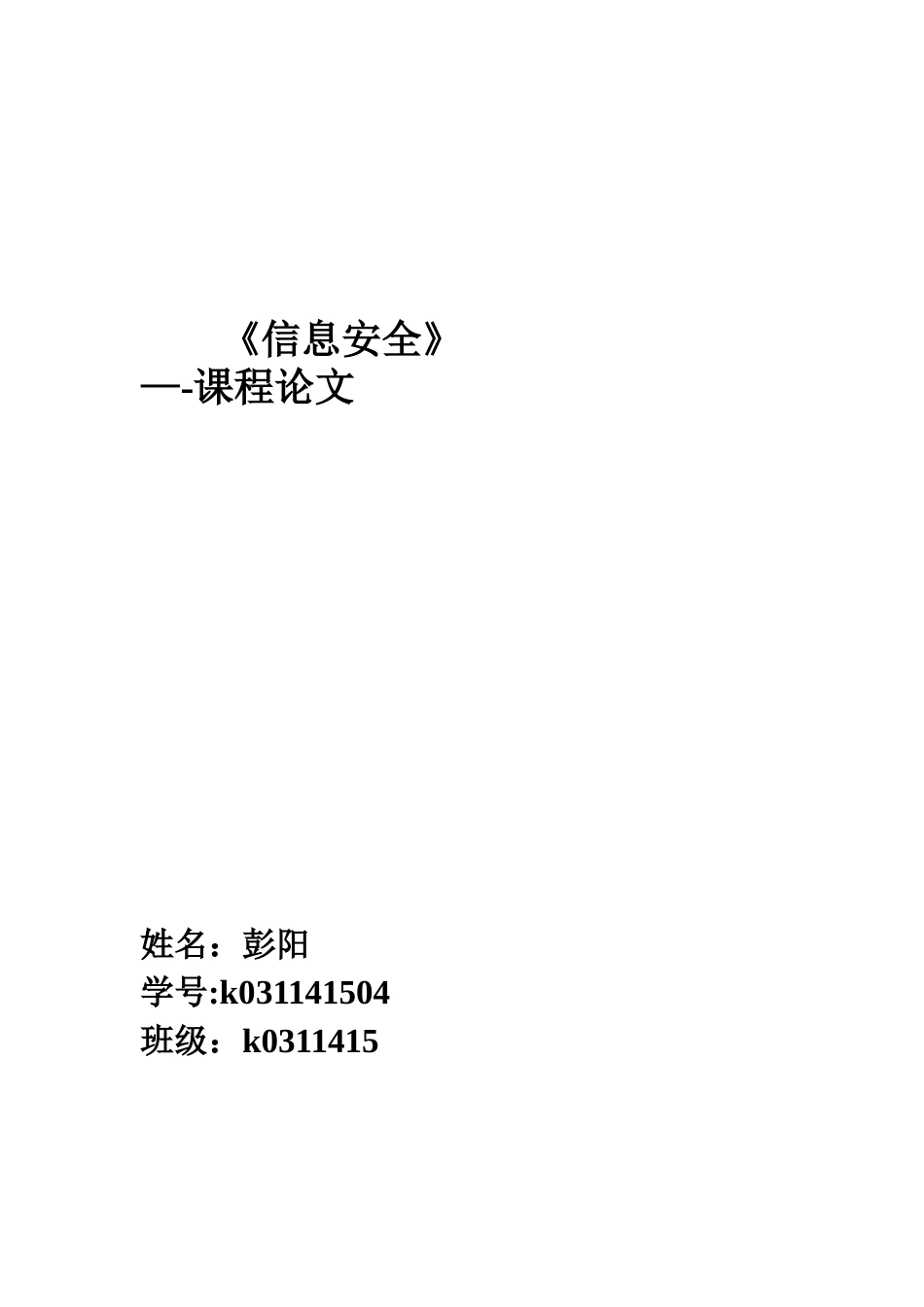 《信息安全》
—-课程论文

姓名：彭阳
学号:k031141504
班级：k0311415